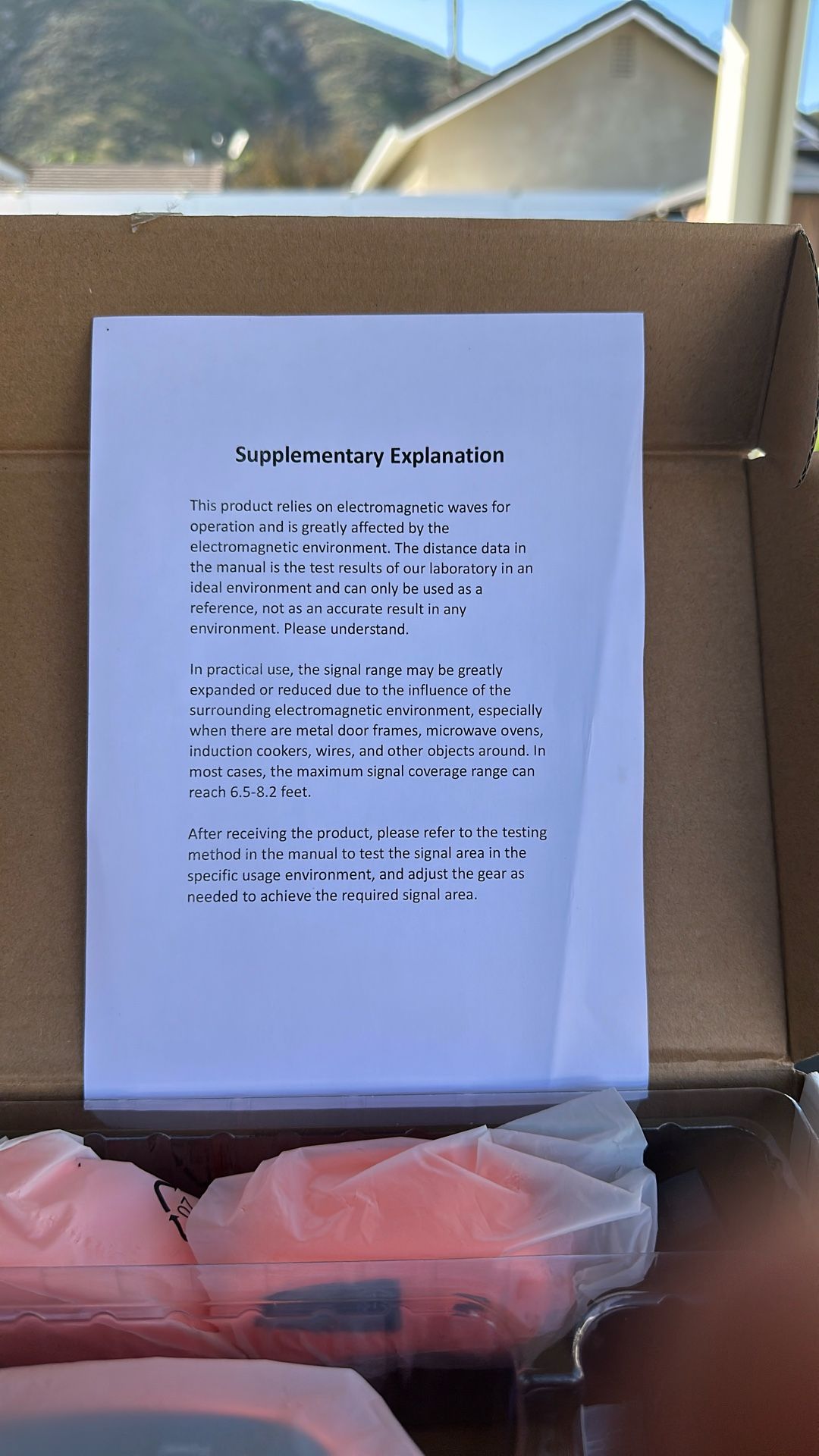 Supplementary Explanation

This product relies on electromagnetic waves for operation and is greatly affected by the electromagnetic environment. The distance data in the manual is the test results of our laboratory in an ideal environment and can only be used as a reference, not as an accurate result in any environment. Please understand.

In practical use, the signal range may be greatly expanded or reduced due to the influence of the surrounding electromagnetic environment, especially when there are metal door frames, microwave ovens, induction cookers, wires, and other objects around. In most cases, the maximum signal coverage range can reach 6.5-8.2 feet.

After receiving the product, please refer to the testing method in the manual to test the signal area in the specific usage environment, and adjust the gear as needed to achieve the required signal area.